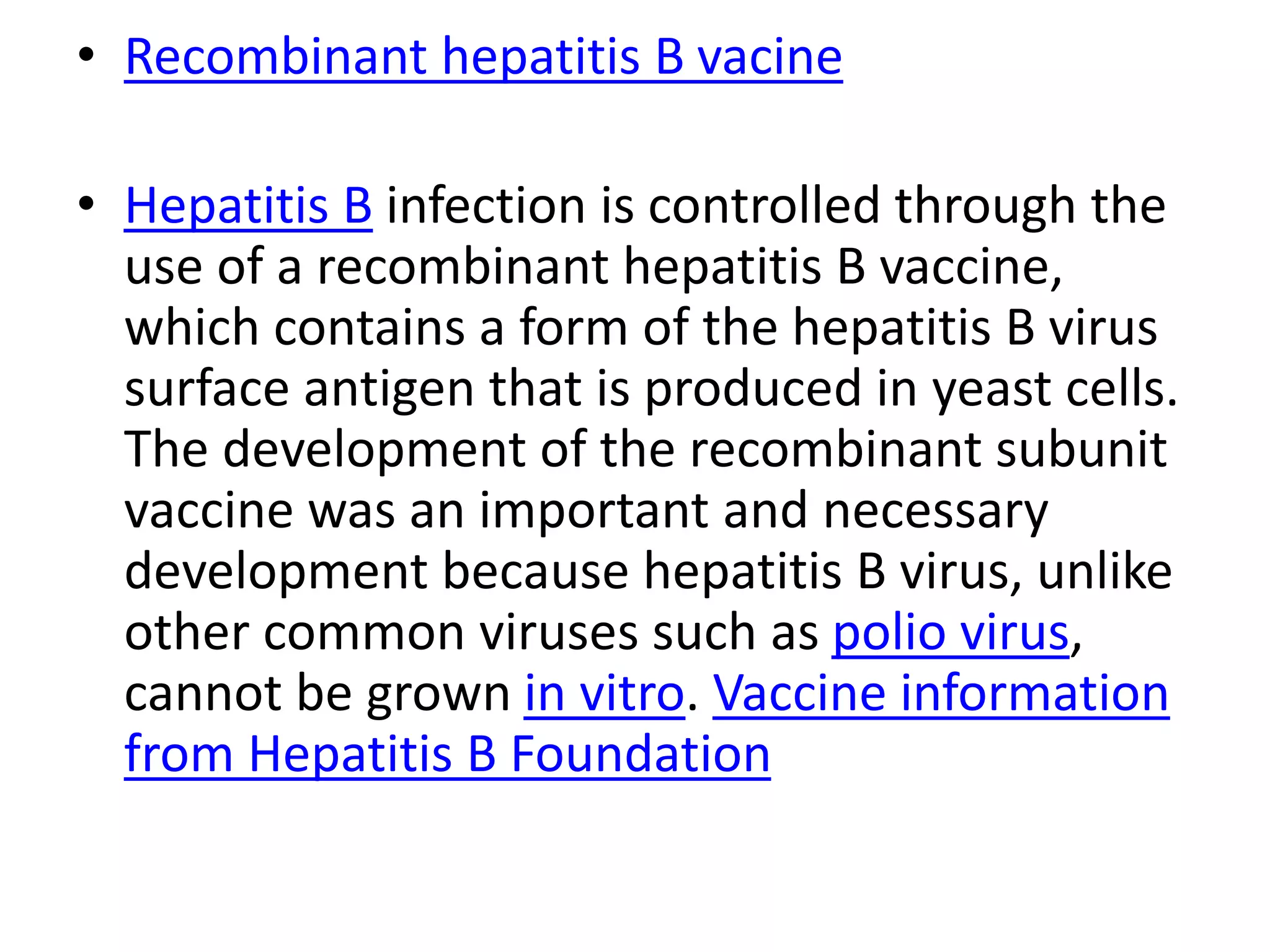 • Recombinant hepatitis B vacine

• Hepatitis B infection is controlled through the use of a recombinant hepatitis B vaccine, which contains a form of the hepatitis B virus surface antigen that is produced in yeast cells. The development of the recombinant subunit vaccine was an important and necessary development because hepatitis B virus, unlike other common viruses such as polio virus, cannot be grown in vitro. Vaccine information from Hepatitis B Foundation